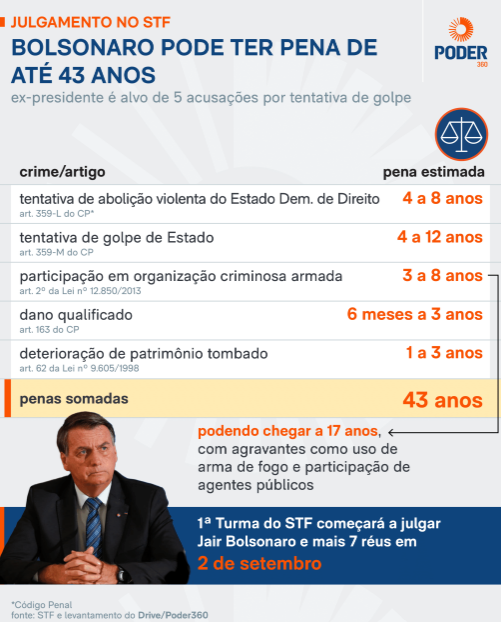 JULGAMENTO NO STF

BOLSONARO PODE TER PENA DE ATÉ 43 ANOS

ex-presidente é alvo de 5 acusações por tentativa de golpe

PODER 360

| crime/artigo | pena estimada |
|---|---|
| tentativa de abolição violenta do Estado Dem. de Direito art. 359-L do CP* | 4 a 8 anos |
| tentativa de golpe de Estado art. 359-M do CP | 4 a 12 anos |
| participação em organização criminosa armada art. 2º da Lei nº 12.850/2013 | 3 a 8 anos |
| dano qualificado art. 163 do CP | 6 meses a 3 anos |
| deterioração de patrimônio tombado art. 62 da Lei nº 9.605/1998 | 1 a 3 anos |
| penas somadas | 43 anos |

podendo chegar a 17 anos, com agravantes como uso de arma de fogo e participação de agentes públicos

1ª Turma do STF começará a julgar Jair Bolsonaro e mais 7 réus em
2 de setembro

*Código Penal
fonte: STF e levantamento do Drive/Poder360